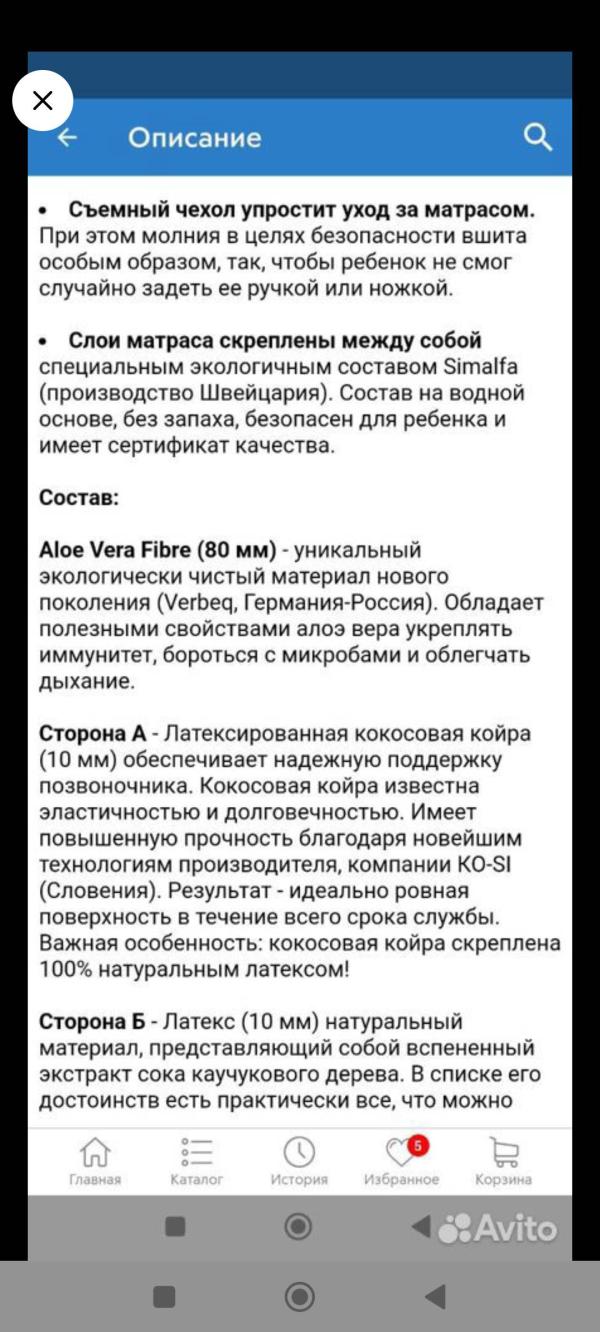 Описание

• Съемный чехол упростит уход за матрасом. При этом молния в целях безопасности вшита особым образом, так, чтобы ребенок не смог случайно задеть ее ручкой или ножкой.

• Слои матраса скреплены между собой специальным экологичным составом Simalfa (производство Швейцария). Состав на водной основе, без запаха, безопасен для ребенка и имеет сертификат качества.

Состав:

Aloe Vera Fibre (80 мм) - уникальный экологически чистый материал нового поколения (Verbeq, Германия-Россия). Обладает полезными свойствами алоэ вера укреплять иммунитет, бороться с микробами и облегчать дыхание.

Сторона А - Латексированная кокосовая койра (10 мм) обеспечивает надежную поддержку позвоночника. Кокосовая койра известна эластичностью и долговечностью. Имеет повышенную прочность благодаря новейшим технологиям производителя, компании KO-SI (Словения). Результат - идеально ровная поверхность в течение всего срока службы. Важная особенность: кокосовая койра скреплена 100% натуральным латексом!

Сторона Б - Латекс (10 мм) натуральный материал, представляющий собой вспененный экстракт сока каучукового дерева. В списке его достоинств есть практически все, что можно

Главная Каталог История 5 Избранное Корзина

Avito